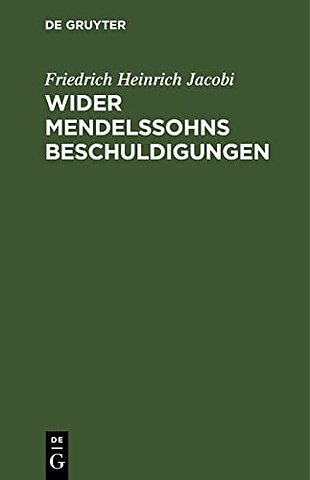 DE GRUYTER

Friedrich Heinrich Jacobi

WIDER MENDELSSOHNS BESCHULDIGUNGEN

DE
G